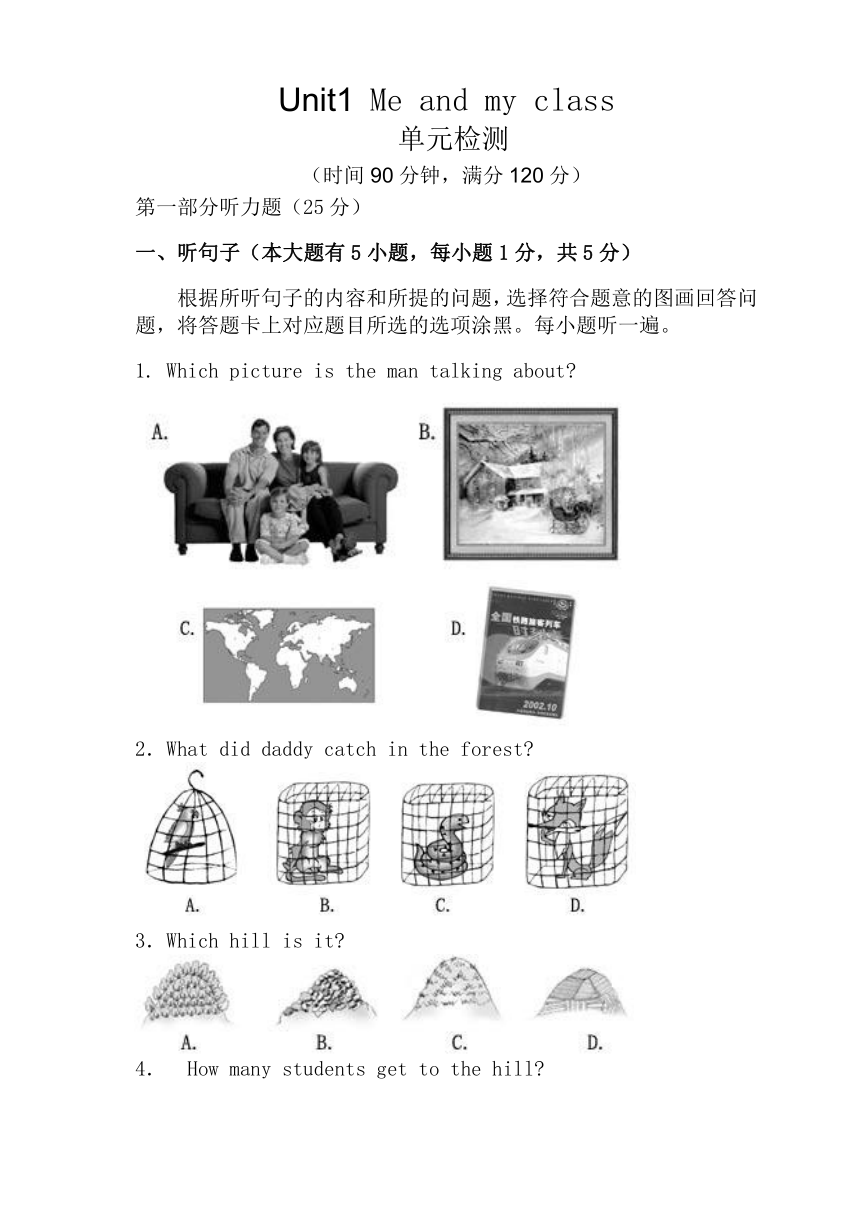 Unit1 Me and my class
单元检测
（时间 90 分钟，满分 120 分）
第一部分听力题（25 分）

一、听句子（本大题有 5 小题，每小题 1 分，共 5 分）

根据所听句子的内容和所提的问题，选择符合题意的图画回答问题，将答题卡上对应题目所选的选项涂黑。每小题听一遍。

1. Which picture is the man talking about?

A.

B.

C.

D.

全国铁路旅客列车

2002.10

2. What did daddy catch in the forest?

A.

B.

C.

D.

3. Which hill is it?

A.

B.

C.

D.

4. How many students get to the hill?